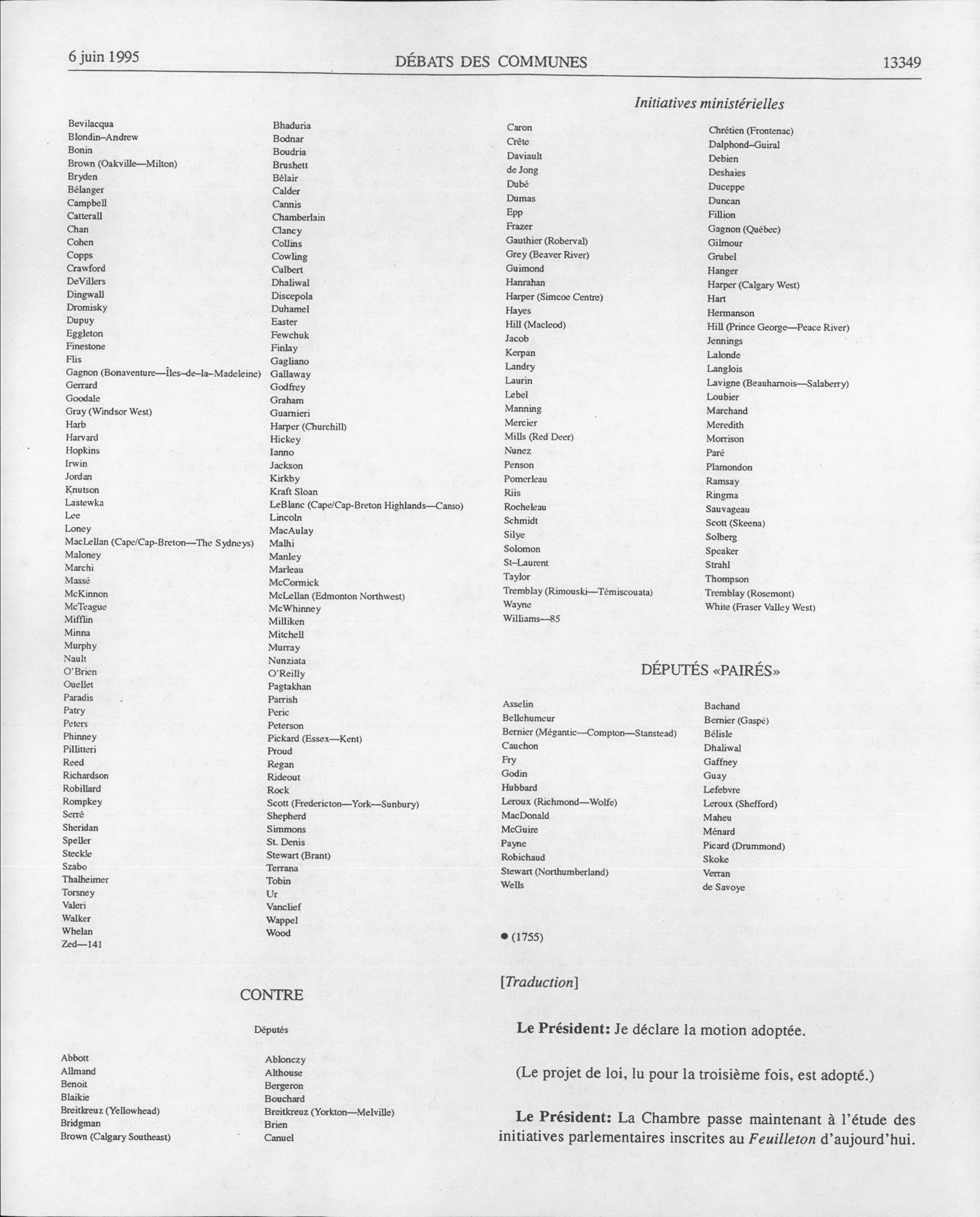 6 juin 1995 DÉBATS DES COMMUNES 13349

Initiatives ministérielles

Bevilacqua
Blondin–Andrew
Bonin
Brown (Oakville—Milton)
Bryden
Bélanger
Campbell
Catterall
Chan
Cohen
Copps
Crawford
DeVillers
Dingwall
Dromisky
Dupuy
Eggleton
Finestone
Flis
Gagnon (Bonaventure—Îles–de–la–Madeleine)
Gerrard
Goodale
Gray (Windsor West)
Harb
Harvard
Hopkins
Irwin
Jordan
Knutson
Lastewka
Lee
Loney
MacLellan (Cape/Cap-Breton—The Sydneys)
Maloney
Marchi
Massé
McKinnon
McTeague
Mifflin
Minna
Murphy
Nault
O'Brien
Ouellet
Paradis
Patry
Peters
Phinney
Pillitteri
Reed
Richardson
Robillard
Rompkey
Serré
Sheridan
Speller
Steckle
Szabo
Thalheimer
Torsney
Valeri
Walker
Whelan
Zed—141

Bhaduria
Bodnar
Boudria
Brushett
Bélair
Calder
Cannis
Chamberlain
Clancy
Collins
Cowling
Culbert
Dhaliwal
Discepola
Duhamel
Easter
Fewchuk
Finlay
Gagliano
Gallaway
Godfrey
Graham
Guarnieri
Harper (Churchill)
Hickey
Ianno
Jackson
Kirkby
Kraft Sloan
LeBlanc (Cape/Cap-Breton Highlands—Canso)
Lincoln
MacAulay
Malhi
Manley
Marleau
McCormick
McLellan (Edmonton Northwest)
McWhinney
Milliken
Mitchell
Murray
Nunziata
O'Reilly
Pagtakhan
Parrish
Peric
Peterson
Pickard (Essex—Kent)
Proud
Regan
Rideout
Rock
Scott (Fredericton—York—Sunbury)
Shepherd
Simmons
St. Denis
Stewart (Brant)
Terrana
Tobin
Ur
Vanclief
Wappel
Wood

CONTRE

Députés

Abbott
Allmand
Benoit
Blaikie
Breitkreuz (Yellowhead)
Bridgman
Brown (Calgary Southeast)

Ablonczy
Althouse
Bergeron
Bouchard
Breitkreuz (Yorkton—Melville)
Brien
Canuel

Caron
Crête
Daviault
de Jong
Dubé
Dumas
Epp
Frazer
Gauthier (Roberval)
Grey (Beaver River)
Guimond
Hanrahan
Harper (Simcoe Centre)
Hayes
Hill (Macleod)
Jacob
Kerpan
Landry
Laurin
Lebel
Manning
Mercier
Mills (Red Deer)
Nunez
Penson
Pomerleau
Riis
Rocheleau
Schmidt
Silye
Solomon
St–Laurent
Taylor
Tremblay (Rimouski—Témiscouata)
Wayne
Williams—85

Chrétien (Frontenac)
Dalphond–Guiral
Debien
Deshaies
Duceppe
Duncan
Fillion
Gagnon (Québec)
Gilmour
Grubel
Hanger
Harper (Calgary West)
Hart
Hermanson
Hill (Prince George—Peace River)
Jennings
Lalonde
Langlois
Lavigne (Beauharnois—Salaberry)
Loubier
Marchand
Meredith
Morrison
Paré
Plamondon
Ramsay
Ringma
Sauvageau
Scott (Skeena)
Solberg
Speaker
Strahl
Thompson
Tremblay (Rosemont)
White (Fraser Valley West)

DÉPUTÉS «PAIRÉS»

Asselin
Bellehumeur
Bernier (Mégantic—Compton—Stanstead)
Cauchon
Fry
Godin
Hubbard
Leroux (Richmond—Wolfe)
MacDonald
McGuire
Payne
Robichaud
Stewart (Northumberland)
Wells

Bachand
Bernier (Gaspé)
Bélisle
Dhaliwal
Gaffney
Guay
Lefebvre
Leroux (Shefford)
Maheu
Ménard
Picard (Drummond)
Skoke
Verran
de Savoye

● (1755)

[Traduction]

Le Président: Je déclare la motion adoptée.

(Le projet de loi, lu pour la troisième fois, est adopté.)

Le Président: La Chambre passe maintenant à l'étude des initiatives parlementaires inscrites au Feuilleton d'aujourd'hui.